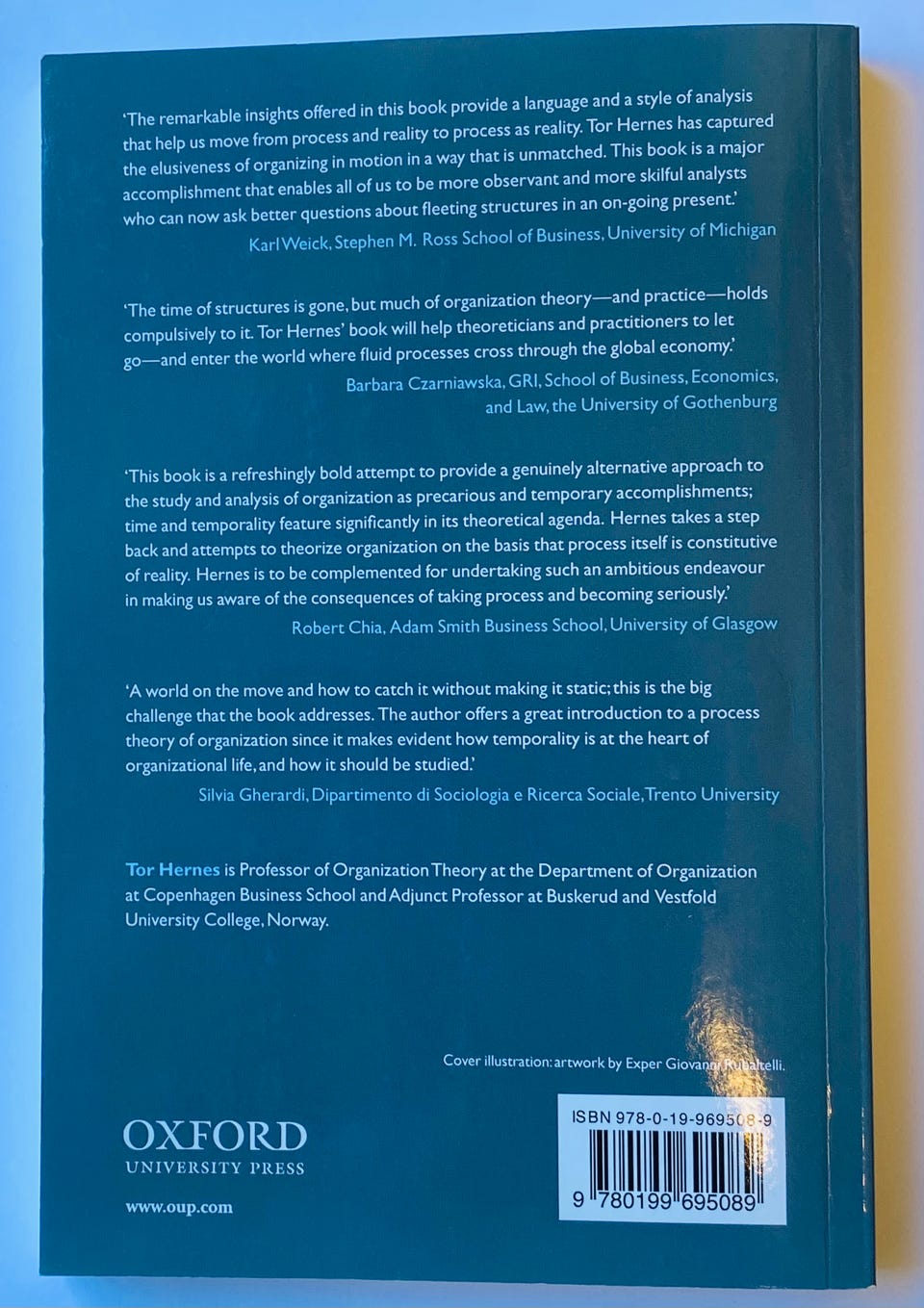 'The remarkable insights offered in this book provide a language and a style of analysis that help us move from process and reality to process as reality. Tor Hernes has captured the elusiveness of organizing in motion in a way that is unmatched. This book is a major accomplishment that enables all of us to be more observant and more skilful analysts who can now ask better questions about fleeting structures in an on-going present.'

Karl Weick, Stephen M. Ross School of Business, University of Michigan

'The time of structures is gone, but much of organization theory—and practice—holds compulsively to it. Tor Hernes' book will help theoreticians and practitioners to let go—and enter the world where fluid processes cross through the global economy.'

Barbara Czarniawska, GRI, School of Business, Economics, and Law, the University of Gothenburg

'This book is a refreshingly bold attempt to provide a genuinely alternative approach to the study and analysis of organization as precarious and temporary accomplishments; time and temporality feature significantly in its theoretical agenda. Hernes takes a step back and attempts to theorize organization on the basis that process itself is constitutive of reality. Hernes is to be complemented for undertaking such an ambitious endeavour in making us aware of the consequences of taking process and becoming seriously.'

Robert Chia, Adam Smith Business School, University of Glasgow

'A world on the move and how to catch it without making it static; this is the big challenge that the book addresses. The author offers a great introduction to a process theory of organization since it makes evident how temporality is at the heart of organizational life, and how it should be studied.'

Silvia Gherardi, Dipartimento di Sociologia e Ricerca Sociale, Trento University

Tor Hernes is Professor of Organization Theory at the Department of Organization at Copenhagen Business School and Adjunct Professor at Buskerud and Vestfold University College, Norway.

Cover illustration: artwork by Exper Giovanni Rubaltelli.

OXFORD
UNIVERSITY PRESS

www.oup.com

ISBN 978-0-19-969508-9

9 780199 695089